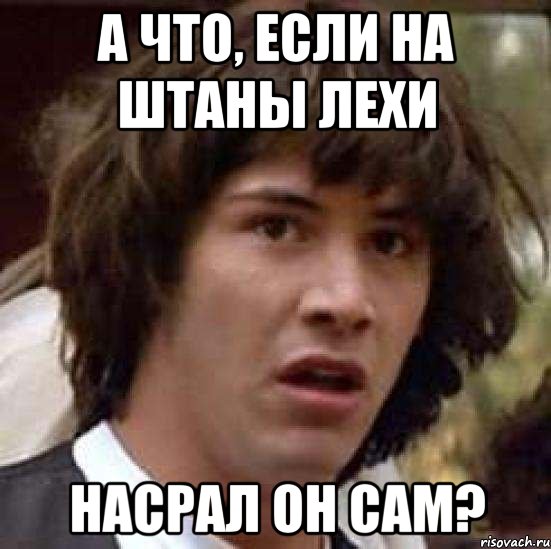 А ЧТО, ЕСЛИ НА ШТАНЫ ЛЕХИ

НАСРАЛ ОН САМ?

risovach.ru